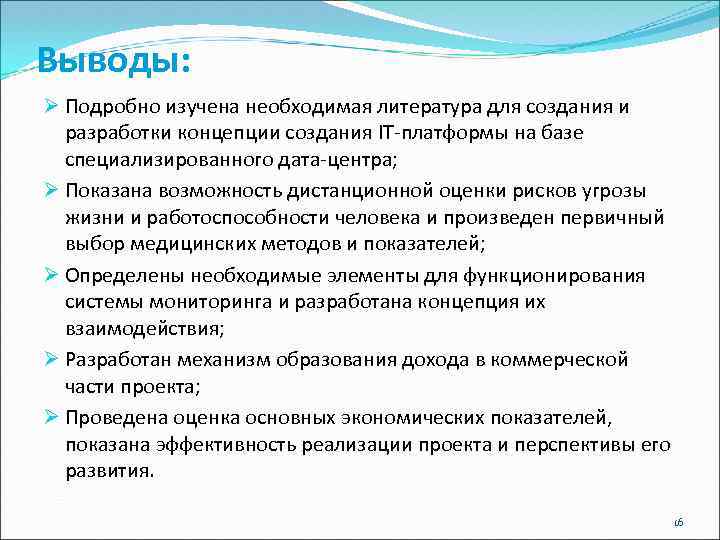 Выводы:

➢ Подробно изучена необходимая литература для создания и разработки концепции создания IT-платформы на базе специализированного дата-центра;

➢ Показана возможность дистанционной оценки рисков угрозы жизни и работоспособности человека и произведен первичный выбор медицинских методов и показателей;

➢ Определены необходимые элементы для функционирования системы мониторинга и разработана концепция их взаимодействия;

➢ Разработан механизм образования дохода в коммерческой части проекта;

➢ Проведена оценка основных экономических показателей, показана эффективность реализации проекта и перспективы его развития.

16